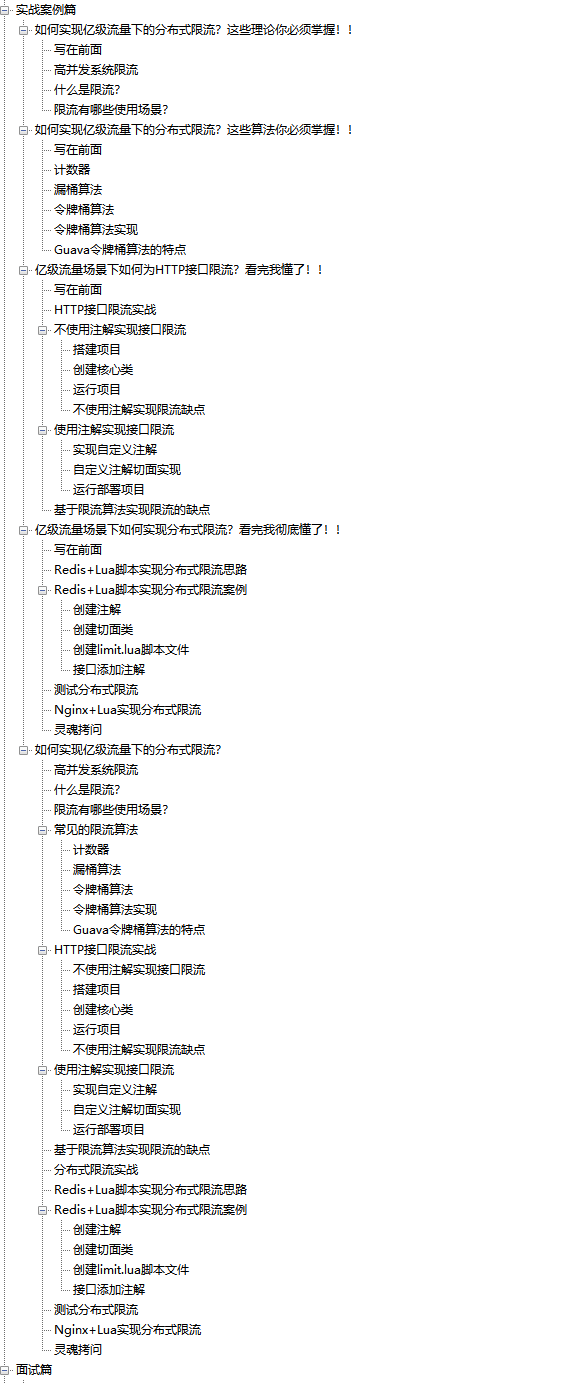 实战案例篇
如何实现亿级流量下的分布式限流？这些理论你必须掌握！！
写在前面
高并发系统限流
什么是限流？
限流有哪些使用场景？
如何实现亿级流量下的分布式限流？这些算法你必须掌握！！
写在前面
计数器
漏桶算法
令牌桶算法
令牌桶算法实现
Guava令牌桶算法的特点
亿级流量场景下如何为HTTP接口限流？看完我懂了！！
写在前面
HTTP接口限流实战
不使用注解实现接口限流
搭建项目
创建核心类
运行项目
不使用注解实现限流缺点
使用注解实现接口限流
实现自定义注解
自定义注解切面实现
运行部署项目
基于限流算法实现限流的缺点
亿级流量场景下如何实现分布式限流？看完我彻底懂了！！
写在前面
Redis+Lua脚本实现分布式限流思路
Redis+Lua脚本实现分布式限流案例
创建注解
创建切面类
创建limit.lua脚本文件
接口添加注解
测试分布式限流
Nginx+Lua实现分布式限流
灵魂拷问
如何实现亿级流量下的分布式限流？
高并发系统限流
什么是限流？
限流有哪些使用场景？
常见的限流算法
计数器
漏桶算法
令牌桶算法
令牌桶算法实现
Guava令牌桶算法的特点
HTTP接口限流实战
不使用注解实现接口限流
搭建项目
创建核心类
运行项目
不使用注解实现限流缺点
使用注解实现接口限流
实现自定义注解
自定义注解切面实现
运行部署项目
基于限流算法实现限流的缺点
分布式限流实战
Redis+Lua脚本实现分布式限流思路
Redis+Lua脚本实现分布式限流案例
创建注解
创建切面类
创建limit.lua脚本文件
接口添加注解
测试分布式限流
Nginx+Lua实现分布式限流
灵魂拷问
面试篇